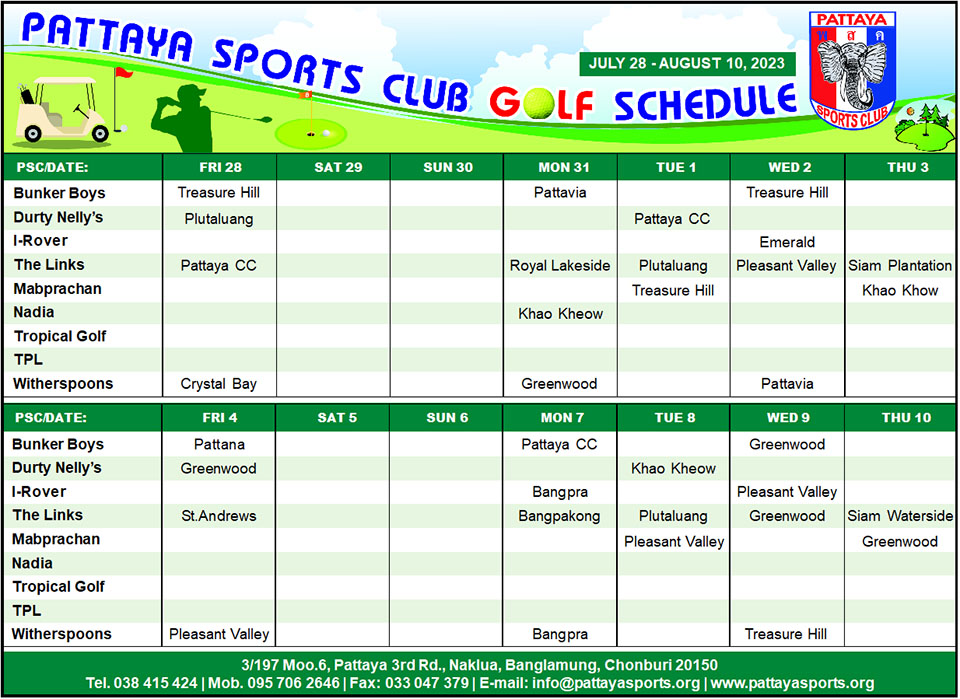 PATTAYA SPORTS CLUB GOLF SCHEDULE

JULY 28 - AUGUST 10, 2023

PATTAYA SPORTS CLUB

| PSC/DATE: | FRI 28 | SAT 29 | SUN 30 | MON 31 | TUE 1 | WED 2 | THU 3 |
|---|---|---|---|---|---|---|---|
| Bunker Boys | Treasure Hill | | | Pattavia | | Treasure Hill | |
| Durty Nelly's | Plutaluang | | | | Pattaya CC | | |
| I-Rover | | | | | | Emerald | |
| The Links | Pattaya CC | | | Royal Lakeside | Plutaluang | Pleasant Valley | Siam Plantation |
| Mabprachan | | | | | Treasure Hill | | Khao Khow |
| Nadia | | | | Khao Kheow | | | |
| Tropical Golf | | | | | | | |
| TPL | | | | | | | |
| Witherspoons | Crystal Bay | | | Greenwood | | Pattavia | |

| PSC/DATE: | FRI 4 | SAT 5 | SUN 6 | MON 7 | TUE 8 | WED 9 | THU 10 |
|---|---|---|---|---|---|---|---|
| Bunker Boys | Pattana | | | Pattaya CC | | Greenwood | |
| Durty Nelly's | Greenwood | | | | Khao Kheow | | |
| I-Rover | | | | Bangpra | | Pleasant Valley | |
| The Links | St.Andrews | | | Bangpakong | Plutaluang | Greenwood | Siam Waterside |
| Mabprachan | | | | | Pleasant Valley | | Greenwood |
| Nadia | | | | | | | |
| Tropical Golf | | | | | | | |
| TPL | | | | | | | |
| Witherspoons | Pleasant Valley | | | Bangpra | | Treasure Hill | |

3/197 Moo.6, Pattaya 3rd Rd., Naklua, Banglamung, Chonburi 20150
Tel. 038 415 424 | Mob. 095 706 2646 | Fax: 033 047 379 | E-mail: info@pattayasports.org | www.pattayasports.org